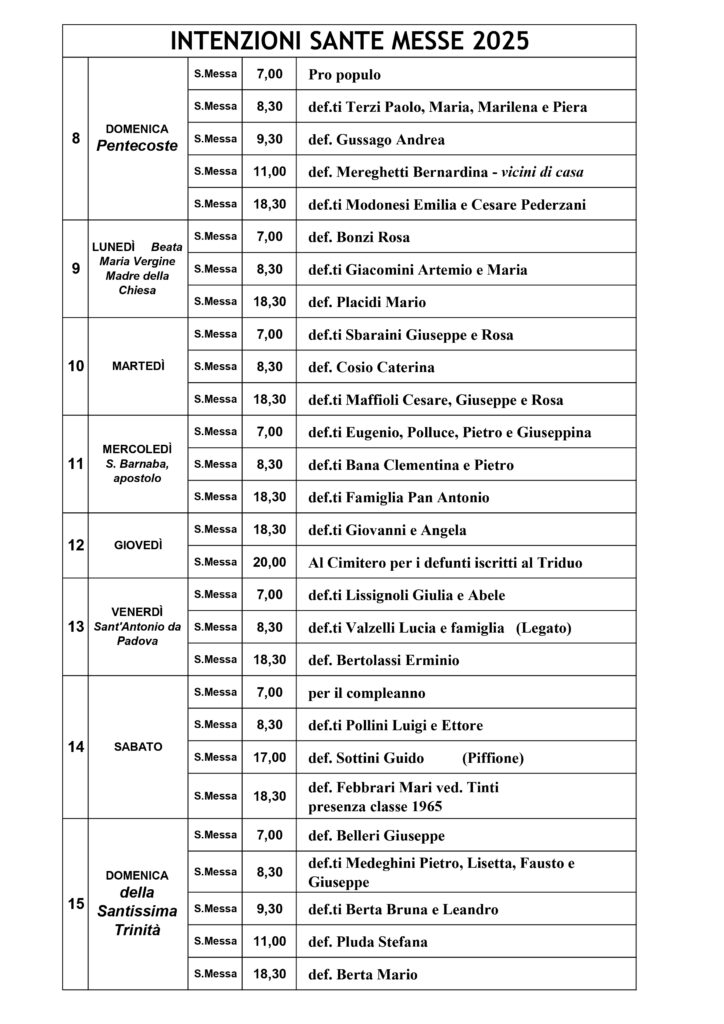 INTENZIONI SANTE MESSE 2025

| | | | | |
|---|---|---|---|---|
| 8 | DOMENICA Pentecoste | S.Messa | 7,00 | Pro populo |
| | | S.Messa | 8,30 | def.ti Terzi Paolo, Maria, Marilena e Piera |
| | | S.Messa | 9,30 | def. Gussago Andrea |
| | | S.Messa | 11,00 | def. Mereghetti Bernardina - vicini di casa |
| | | S.Messa | 18,30 | def.ti Modonesi Emilia e Cesare Pederzani |
| 9 | LUNEDÌ Beata Maria Vergine Madre della Chiesa | S.Messa | 7,00 | def. Bonzi Rosa |
| | | S.Messa | 8,30 | def.ti Giacomini Artemio e Maria |
| | | S.Messa | 18,30 | def. Placidi Mario |
| 10 | MARTEDÌ | S.Messa | 7,00 | def.ti Sbaraini Giuseppe e Rosa |
| | | S.Messa | 8,30 | def. Cosio Caterina |
| | | S.Messa | 18,30 | def.ti Maffioli Cesare, Giuseppe e Rosa |
| 11 | MERCOLEDÌ S. Barnaba, apostolo | S.Messa | 7,00 | def.ti Eugenio, Polluce, Pietro e Giuseppina |
| | | S.Messa | 8,30 | def.ti Bana Clementina e Pietro |
| | | S.Messa | 18,30 | def.ti Famiglia Pan Antonio |
| 12 | GIOVEDÌ | S.Messa | 18,30 | def.ti Giovanni e Angela |
| | | S.Messa | 20,00 | Al Cimitero per i defunti iscritti al Triduo |
| 13 | VENERDÌ Sant'Antonio da Padova | S.Messa | 7,00 | def.ti Lissignoli Giulia e Abele |
| | | S.Messa | 8,30 | def.ti Valzelli Lucia e famiglia (Legato) |
| | | S.Messa | 18,30 | def. Bertolassi Erminio |
| 14 | SABATO | S.Messa | 7,00 | per il compleanno |
| | | S.Messa | 8,30 | def.ti Pollini Luigi e Ettore |
| | | S.Messa | 17,00 | def. Sottini Guido (Piffione) |
| | | S.Messa | 18,30 | def. Febbrari Mari ved. Tinti presenza classe 1965 |
| 15 | DOMENICA della Santissima Trinità | S.Messa | 7,00 | def. Belleri Giuseppe |
| | | S.Messa | 8,30 | def.ti Medeghini Pietro, Lisetta, Fausto e Giuseppe |
| | | S.Messa | 9,30 | def.ti Berta Bruna e Leandro |
| | | S.Messa | 11,00 | def. Pluda Stefana |
| | | S.Messa | 18,30 | def. Berta Mario |